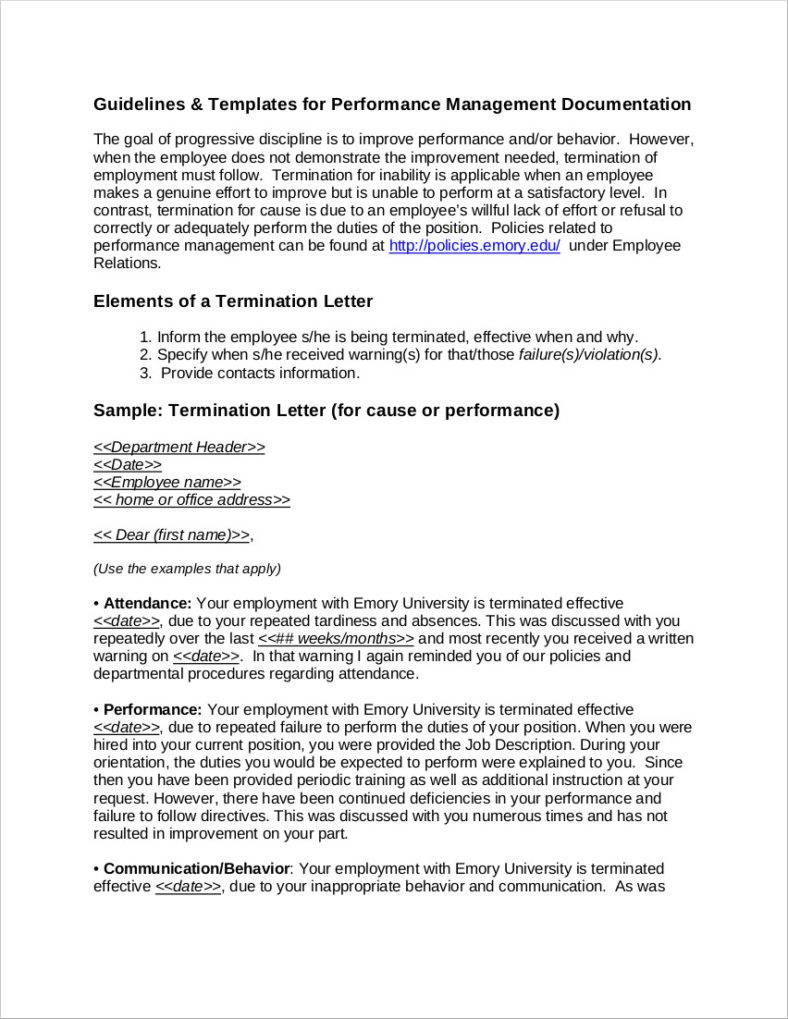 Guidelines & Templates for Performance Management Documentation

The goal of progressive discipline is to improve performance and/or behavior. However, when the employee does not demonstrate the improvement needed, termination of employment must follow. Termination for inability is applicable when an employee makes a genuine effort to improve but is unable to perform at a satisfactory level. In contrast, termination for cause is due to an employee's willful lack of effort or refusal to correctly or adequately perform the duties of the position. Policies related to performance management can be found at http://policies.emory.edu/ under Employee Relations.

Elements of a Termination Letter

1. Inform the employee s/he is being terminated, effective when and why.
2. Specify when s/he received warning(s) for that/those failure(s)/violation(s).
3. Provide contacts information.

Sample: Termination Letter (for cause or performance)

<<Department Header>>
<<Date>>
<<Employee name>>
<< home or office address>>

<< Dear (first name)>>,

(Use the examples that apply)

• Attendance: Your employment with Emory University is terminated effective <<date>>, due to your repeated tardiness and absences. This was discussed with you repeatedly over the last <<## weeks/months>> and most recently you received a written warning on <<date>>. In that warning I again reminded you of our policies and departmental procedures regarding attendance.

• Performance: Your employment with Emory University is terminated effective <<date>>, due to repeated failure to perform the duties of your position. When you were hired into your current position, you were provided the Job Description. During your orientation, the duties you would be expected to perform were explained to you. Since then you have been provided periodic training as well as additional instruction at your request. However, there have been continued deficiencies in your performance and failure to follow directives. This was discussed with you numerous times and has not resulted in improvement on your part.

• Communication/Behavior: Your employment with Emory University is terminated effective <<date>>, due to your inappropriate behavior and communication. As was